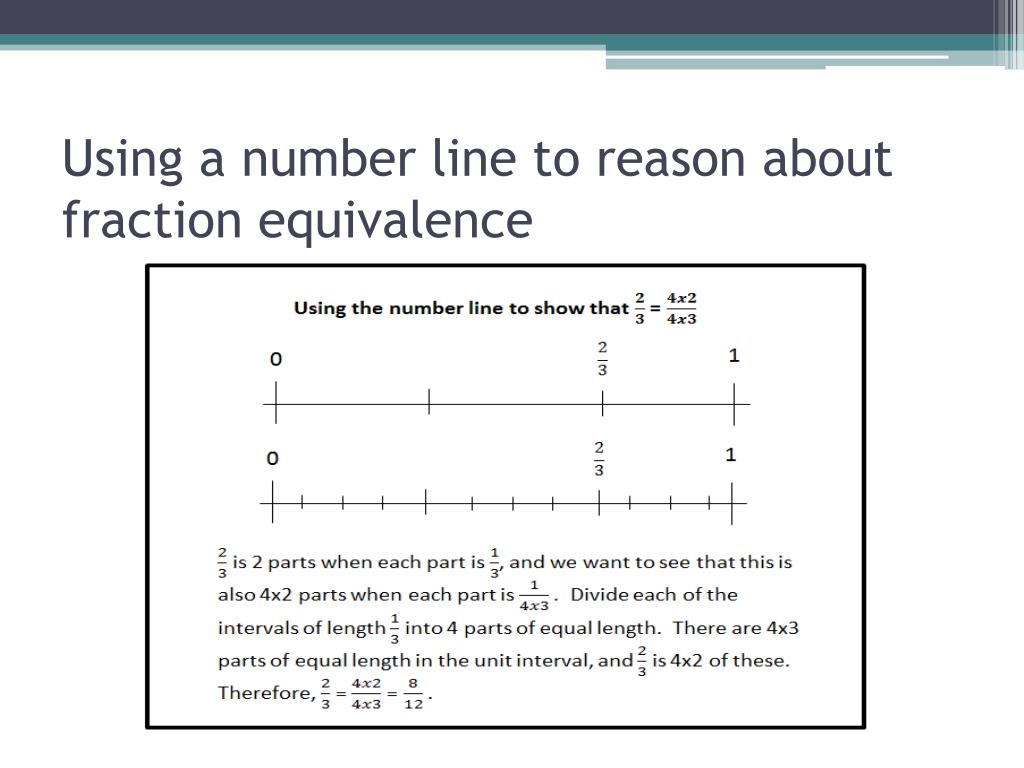 Using a number line to reason about fraction equivalence

Using the number line to show that $\frac{2}{3} = \frac{4x2}{4x3}$

0

$\frac{2}{3}$

1

0

$\frac{2}{3}$

1

$\frac{2}{3}$ is 2 parts when each part is $\frac{1}{3}$, and we want to see that this is also 4x2 parts when each part is $\frac{1}{4x3}$. Divide each of the intervals of length $\frac{1}{3}$ into 4 parts of equal length. There are 4x3 parts of equal length in the unit interval, and $\frac{2}{3}$ is 4x2 of these. Therefore, $\frac{2}{3} = \frac{4x2}{4x3} = \frac{8}{12}$.